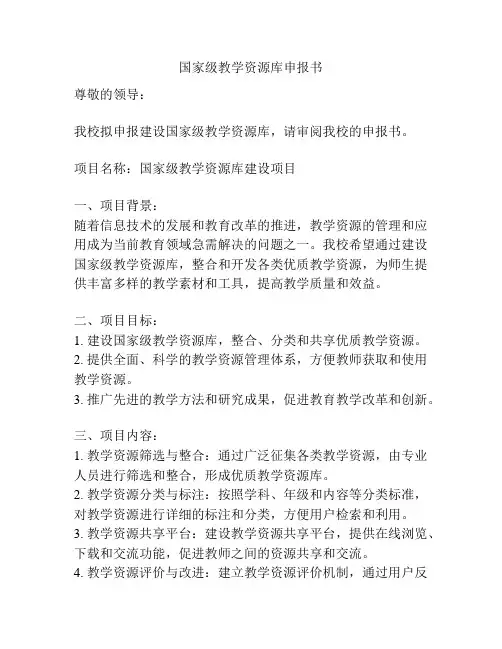 国家级教学资源库申报书

尊敬的领导：

我校拟申报建设国家级教学资源库，请审阅我校的申报书。

项目名称：国家级教学资源库建设项目

一、项目背景：
随着信息技术的发展和教育改革的推进，教学资源的管理和应用成为当前教育领域急需解决的问题之一。我校希望通过建设国家级教学资源库，整合和开发各类优质教学资源，为师生提供丰富多样的教学素材和工具，提高教学质量和效益。

二、项目目标：
1. 建设国家级教学资源库，整合、分类和共享优质教学资源。
2. 提供全面、科学的教学资源管理体系，方便教师获取和使用教学资源。
3. 推广先进的教学方法和研究成果，促进教育教学改革和创新。

三、项目内容：
1. 教学资源筛选与整合：通过广泛征集各类教学资源，由专业人员进行筛选和整合，形成优质教学资源库。
2. 教学资源分类与标注：按照学科、年级和内容等分类标准，对教学资源进行详细的标注和分类，方便用户检索和利用。
3. 教学资源共享平台：建设教学资源共享平台，提供在线浏览、下载和交流功能，促进教师之间的资源共享和交流。
4. 教学资源评价与改进：建立教学资源评价机制，通过用户反